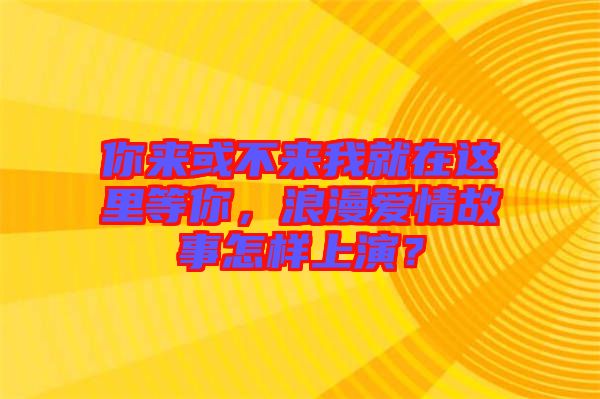 你来或不来我就在这里等你，浪漫爱情故事怎样上演？